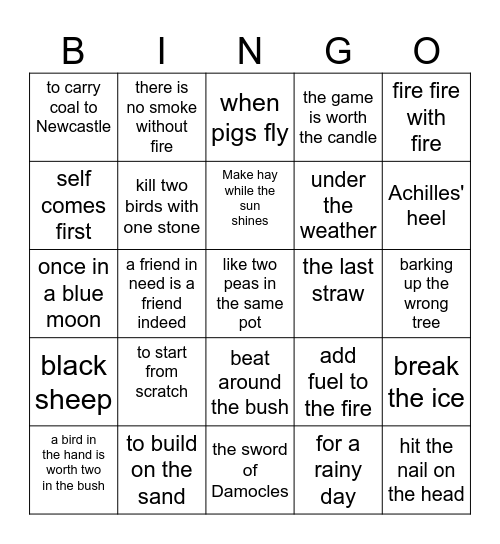 | B | I | N | G | O |
|---|---|---|---|---|
| to carry coal to Newcastle | there is no smoke without fire | when pigs fly | the game is worth the candle | fire fire with fire |
| self comes first | kill two birds with one stone | Make hay while the sun shines | under the weather | Achilles' heel |
| once in a blue moon | a friend in need is a friend indeed | like two peas in the same pot | the last straw | barking up the wrong tree |
| black sheep | to start from scratch | beat around the bush | add fuel to the fire | break the ice |
| a bird in the hand is worth two in the bush | to build on the sand | the sword of Damocles | for a rainy day | hit the nail on the head |